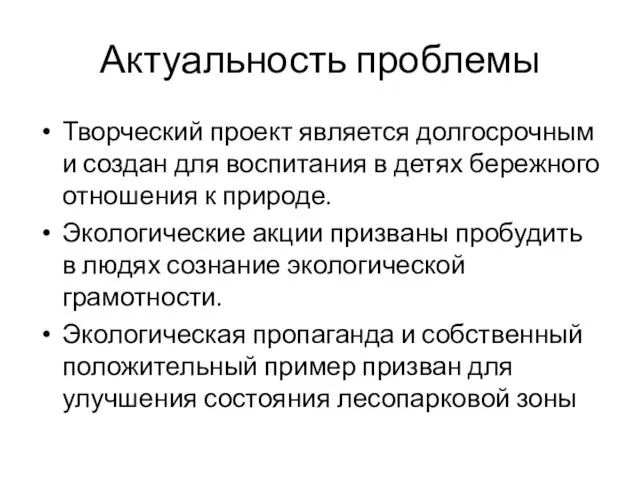 Актуальность проблемы

• Творческий проект является долгосрочным и создан для воспитания в детях бережного отношения к природе.

• Экологические акции призваны пробудить в людях сознание экологической грамотности.

• Экологическая пропаганда и собственный положительный пример призван для улучшения состояния лесопарковой зоны